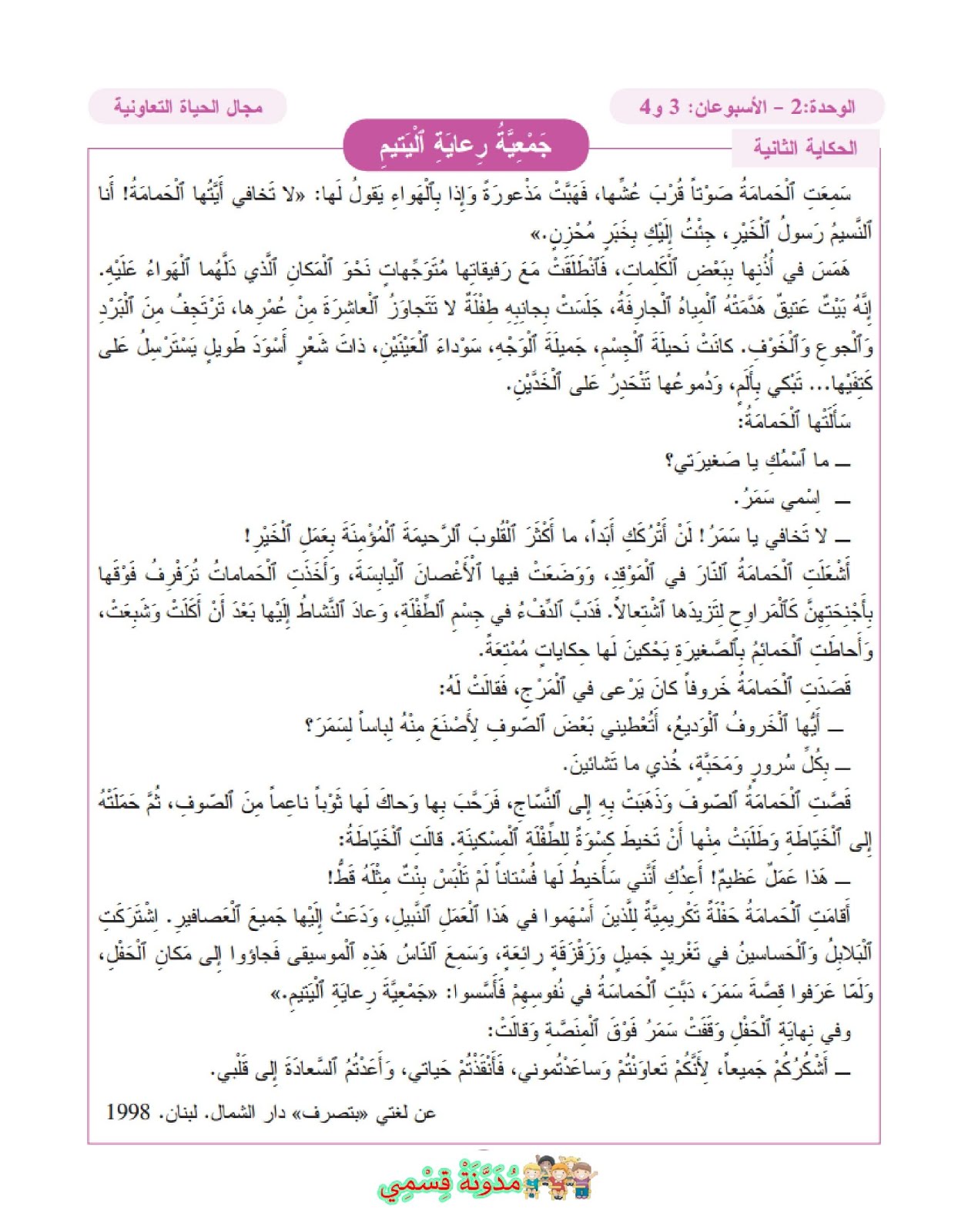 الوحدة:2 – الأسبوعان: 3 و4

مجال الحياة التعاونية

الحكاية الثانية

جَمْعِيَّةُ رِعايَةِ ٱلْيَتيمِ

سَمِعَتِ ٱلْحَمامَةُ صَوْتاً قُرْبَ عُشِّها، فَهَبَّتْ مَذْعورَةً وَإِذا بِٱلْهَواءِ يَقولُ لَها: «لا تَخافي أَيَّتُها ٱلْحَمامَةُ! أَنا ٱلنَّسيمُ رَسولُ ٱلْخَيْرِ، جِئْتُ إِلَيْكِ بِخَبَرٍ مُحْزِنٍ.»

هَمَسَ في أُذُنِها بِبَعْضِ ٱلْكَلِماتِ، فَٱنْطَلَقَتْ مَعَ رَفيقاتِها مُتَوَجِّهاتٍ نَحْوَ ٱلْمَكانِ ٱلَّذي دَلَّهُما ٱلْهَواءُ عَلَيْهِ. إِنَّهُ بَيْتٌ عَتيقٌ هَدَّمَتْهُ ٱلْمِياهُ ٱلْجارِفَةُ، جَلَسَتْ بِجانِبِهِ طِفْلَةٌ لا تَتَجاوَزُ ٱلْعاشِرَةَ مِنْ عُمْرِها، تَرْتَجِفُ مِنَ ٱلْبَرْدِ وَٱلْجوعِ وَٱلْخَوْفِ. كانَتْ نَحيلَةَ ٱلْجِسْمِ، جَميلَةَ ٱلْوَجْهِ، سَوْداءَ ٱلْعَيْنَيْنِ، ذاتَ شَعْرٍ أَسْوَدَ طَويلٍ يَسْتَرْسِلُ عَلى كَتِفَيْها... تَبْكي بِأَلَمٍ، وَدُموعُها تَنْحَدِرُ عَلى ٱلْخَدَّيْنِ.

سَأَلَتْها ٱلْحَمامَةُ:

ــ ما ٱسْمُكِ يا صَغيرَتي؟

ــ اِسْمي سَمَرُ.

ــ لا تَخافي يا سَمَرُ! لَنْ أَتْرُكَكِ أَبَداً، ما أَكْثَرَ ٱلْقُلوبَ ٱلرَّحيمَةَ ٱلْمُؤْمِنَةَ بِعَمَلِ ٱلْخَيْرِ!

أَشْعَلَتِ ٱلْحَمامَةُ ٱلنّارَ في ٱلْمَوْقِدِ، وَوَضَعَتْ فيها ٱلْأَغْصانَ ٱلْيابِسَةَ، وَأَخَذَتِ ٱلْحَماماتُ تُرَفْرِفُ فَوْقَها بِأَجْنِحَتِهِنَّ كَٱلْمَراوِحِ لِتَزيدَها ٱشْتِعالاً. فَدَبَّ ٱلدِّفْءُ في جِسْمِ ٱلطِّفْلَةِ، وَعادَ ٱلنَّشاطُ إِلَيْها بَعْدَ أَنْ أَكَلَتْ وَشَبِعَتْ، وَأَحاطَتِ ٱلْحَمائِمُ بِٱلصَّغيرَةِ يَحْكينَ لَها حِكاياتٍ مُمْتِعَةً.

قَصَدَتِ ٱلْحَمامَةُ خَروفاً كانَ يَرْعى في ٱلْمَرْجِ، فَقالَتْ لَهُ:

ــ أَيُّها ٱلْخَروفُ ٱلْوَديعُ، أَتُعْطيني بَعْضَ ٱلصّوفِ لِأَصْنَعَ مِنْهُ لِباساً لِسَمَرَ؟

ــ بِكُلِّ سُرورٍ وَمَحَبَّةٍ، خُذي ما تَشائينَ.

قَصَّتِ ٱلْحَمامَةُ ٱلصّوفَ وَذَهَبَتْ بِهِ إِلى ٱلنَّسّاجِ، فَرَحَّبَ بِها وَحاكَ لَها ثَوْباً ناعِماً مِنَ ٱلصّوفِ، ثُمَّ حَمَلَتْهُ إِلى ٱلْخَيّاطَةِ وَطَلَبَتْ مِنْها أَنْ تَخيطَ كِسْوَةً لِلطِّفْلَةِ ٱلْمِسْكينَةِ. قالَتِ ٱلْخَيّاطَةُ:

ــ هَذا عَمَلٌ عَظيمٌ! أَعِدُكِ أَنَّني سَأَخيطُ لَها فُسْتاناً لَمْ تَلْبَسْ بِنْتٌ مِثْلَهُ قَطُّ!

أَقامَتِ ٱلْحَمامَةُ حَفْلَةً تَكْريمِيَّةً لِلَّذينَ أَسْهَموا في هَذا ٱلْعَمَلِ ٱلنَّبيلِ، وَدَعَتْ إِلَيْها جَميعَ ٱلْعَصافيرِ. اِشْتَرَكَتِ ٱلْبَلابِلُ وَٱلْحَساسينُ في تَغْريدٍ جَميلٍ وَزَقْزَقَةٍ رائِعَةٍ، وَسَمِعَ ٱلنّاسُ هَذِهِ ٱلْموسيقى فَجاؤوا إِلى مَكانِ ٱلْحَفْلِ، وَلَمّا عَرَفوا قِصَّةَ سَمَرَ، دَبَّتِ ٱلْحَماسَةُ في نُفوسِهِمْ فَأَسَّسوا: «جَمْعِيَّةَ رِعايَةِ ٱلْيَتيمِ.»

وَفي نِهايَةِ ٱلْحَفْلِ وَقَفَتْ سَمَرُ فَوْقَ ٱلْمِنَصَّةِ وَقالَتْ:

ــ أَشْكُرُكُمْ جَميعاً، لِأَنَّكُمْ تَعاوَنْتُمْ وَساعَدْتُموني، فَأَنْقَذْتُمْ حَياتي، وَأَعَدْتُمُ ٱلسَّعادَةَ إِلى قَلْبي.

عن لغتي «بتصرف» دار الشمال. لبنان. 1998

مُدَوَّنَةُ قِسْمِي